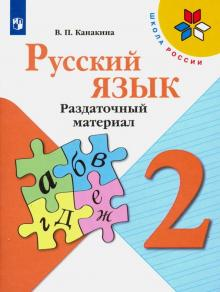 ШКОЛА РОССИИ

В. П. Канакина

Русский язык

Раздаточный материал

а б в г д е ж

2